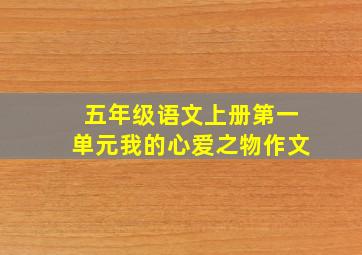 五年级语文上册第一单元我的心爱之物作文